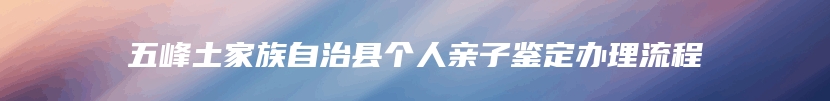 五峰土家族自治县个人亲子鉴定办理流程